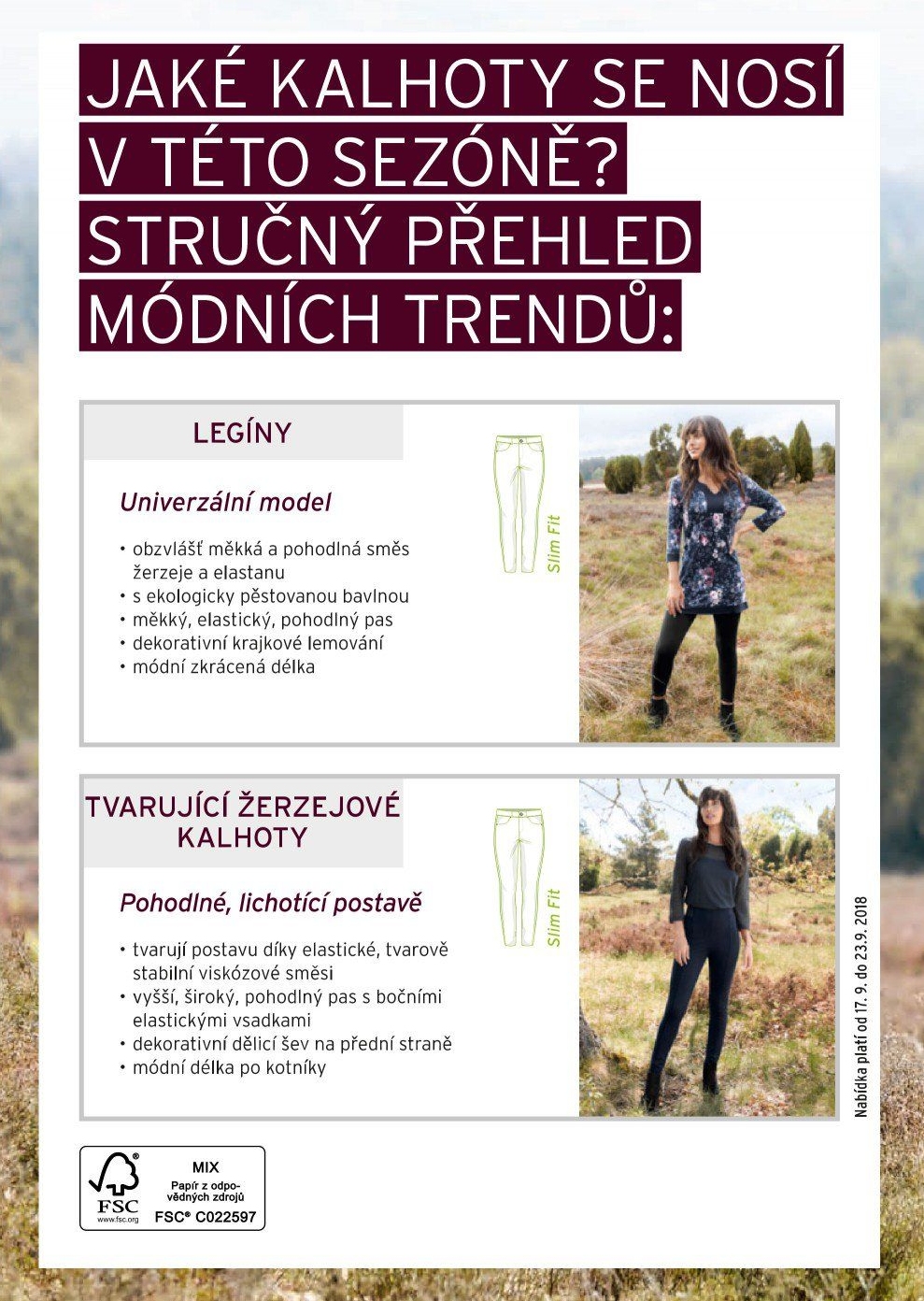 JAKÉ KALHOTY SE NOSÍ V TÉTO SEZÓNĚ? STRUČNÝ PŘEHLED MÓDNÍCH TRENDŮ:

LEGÍNY

Univerzální model

• obzvlášť měkká a pohodlná směs žerzeje a elastanu
• s ekologicky pěstovanou bavlnou
• měkký, elastický, pohodlný pas
• dekorativní krajkové lemování
• módní zkrácená délka

Slim Fit

TVARUJÍCÍ ŽERZEJOVÉ KALHOTY

Pohodlné, lichotící postavě

• tvarují postavu díky elastické, tvarově stabilní viskózové směsi
• vyšší, široký, pohodlný pas s bočními elastickými vsadkami
• dekorativní dělicí šev na přední straně
• módní délka po kotníky

Slim Fit

Nabídka platí od 17. 9. do 23.9. 2018

FSC www.fsc.org MIX Papír z odpovědných zdrojů FSC® C022597